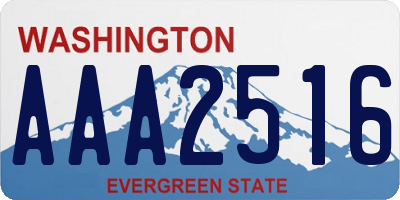 WASHINGTON

AAA2516

EVERGREEN STATE